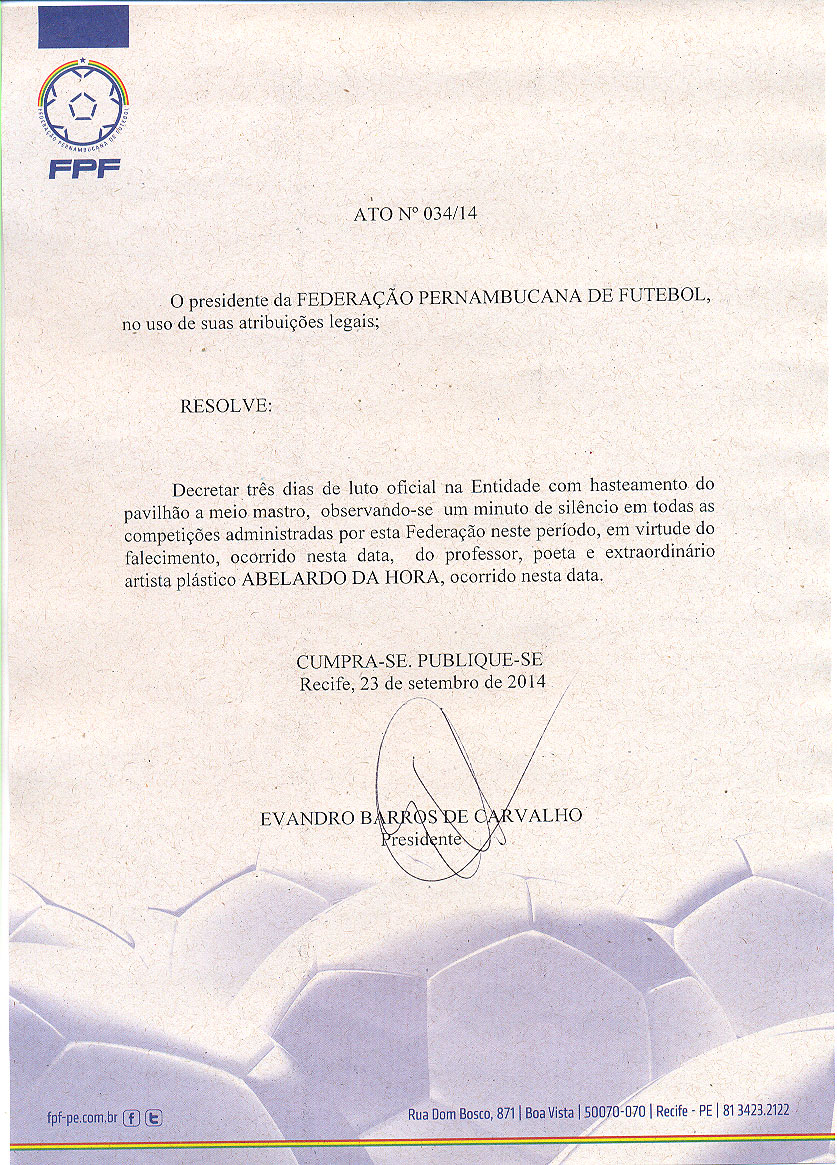 FEDERAÇÃO PERNAMBUCANA DE FUTEBOL
FPF

ATO Nº 034/14

O presidente da FEDERAÇÃO PERNAMBUCANA DE FUTEBOL, no uso de suas atribuições legais;

RESOLVE:

Decretar três dias de luto oficial na Entidade com hasteamento do pavilhão a meio mastro, observando-se um minuto de silêncio em todas as competições administradas por esta Federação neste período, em virtude do falecimento, ocorrido nesta data, do professor, poeta e extraordinário artista plástico ABELARDO DA HORA, ocorrido nesta data.

CUMPRA-SE. PUBLIQUE-SE
Recife, 23 de setembro de 2014

EVANDRO BARROS DE CARVALHO
Presidente

fpf-pe.com.br

Rua Dom Bosco, 871 | Boa Vista | 50070-070 | Recife - PE | 81 3423.2122